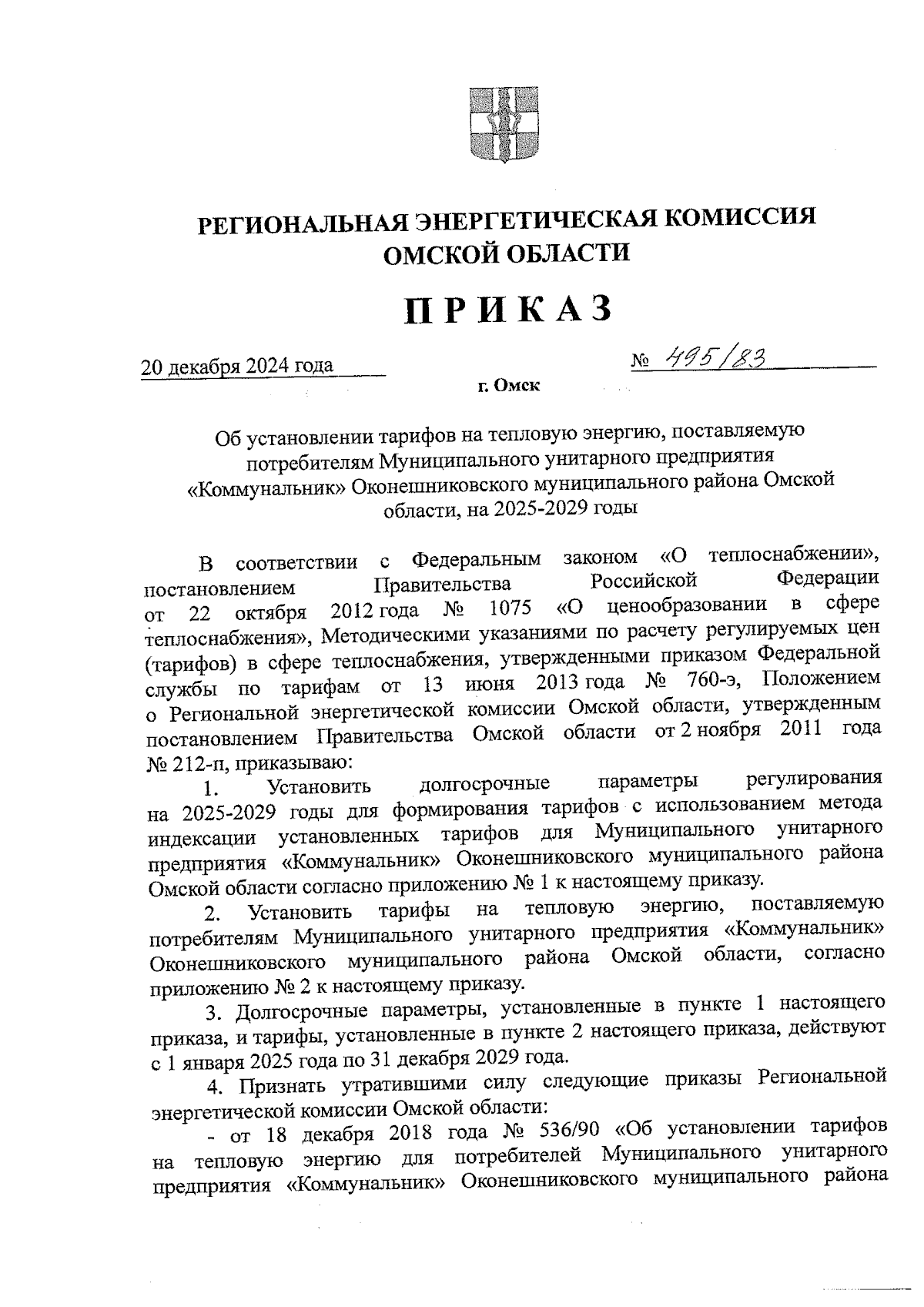 РЕГИОНАЛЬНАЯ ЭНЕРГЕТИЧЕСКАЯ КОМИССИЯ ОМСКОЙ ОБЛАСТИ

ПРИКАЗ

20 декабря 2024 года № 495/83

г. Омск

Об установлении тарифов на тепловую энергию, поставляемую потребителям Муниципального унитарного предприятия «Коммунальник» Оконешниковского муниципального района Омской области, на 2025-2029 годы

В соответствии с Федеральным законом «О теплоснабжении», постановлением Правительства Российской Федерации от 22 октября 2012 года № 1075 «О ценообразовании в сфере теплоснабжения», Методическими указаниями по расчету регулируемых цен (тарифов) в сфере теплоснабжения, утвержденными приказом Федеральной службы по тарифам от 13 июня 2013 года № 760-э, Положением о Региональной энергетической комиссии Омской области, утвержденным постановлением Правительства Омской области от 2 ноября 2011 года № 212-п, приказываю:

1. Установить долгосрочные параметры регулирования на 2025-2029 годы для формирования тарифов с использованием метода индексации установленных тарифов для Муниципального унитарного предприятия «Коммунальник» Оконешниковского муниципального района Омской области согласно приложению № 1 к настоящему приказу.

2. Установить тарифы на тепловую энергию, поставляемую потребителям Муниципального унитарного предприятия «Коммунальник» Оконешниковского муниципального района Омской области, согласно приложению № 2 к настоящему приказу.

3. Долгосрочные параметры, установленные в пункте 1 настоящего приказа, и тарифы, установленные в пункте 2 настоящего приказа, действуют с 1 января 2025 года по 31 декабря 2029 года.

4. Признать утратившими силу следующие приказы Региональной энергетической комиссии Омской области:

- от 18 декабря 2018 года № 536/90 «Об установлении тарифов на тепловую энергию для потребителей Муниципального унитарного предприятия «Коммунальник» Оконешниковского муниципального района